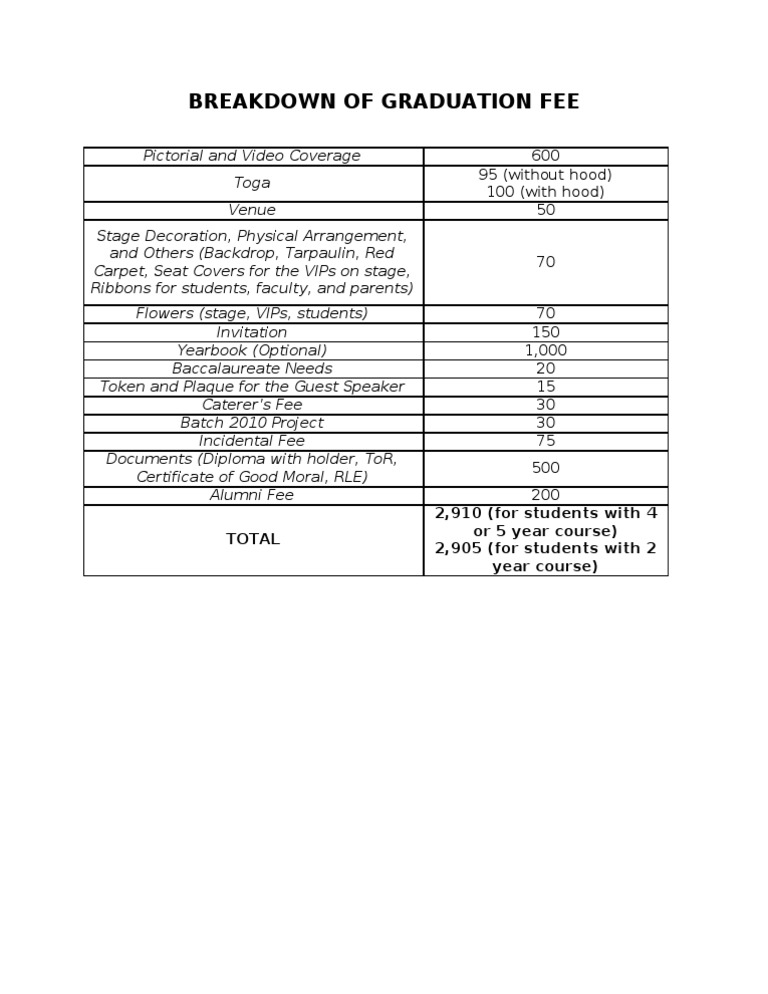 BREAKDOWN OF GRADUATION FEE

| | |
|---|---|
| Pictorial and Video Coverage | 600 |
| Toga | 95 (without hood) 100 (with hood) |
| Venue | 50 |
| Stage Decoration, Physical Arrangement, and Others (Backdrop, Tarpaulin, Red Carpet, Seat Covers for the VIPs on stage, Ribbons for students, faculty, and parents) | 70 |
| Flowers (stage, VIPs, students) | 70 |
| Invitation | 150 |
| Yearbook (Optional) | 1,000 |
| Baccalaureate Needs | 20 |
| Token and Plaque for the Guest Speaker | 15 |
| Caterer's Fee | 30 |
| Batch 2010 Project | 30 |
| Incidental Fee | 75 |
| Documents (Diploma with holder, ToR, Certificate of Good Moral, RLE) | 500 |
| Alumni Fee | 200 |
| TOTAL | 2,910 (for students with 4 or 5 year course) 2,905 (for students with 2 year course) |